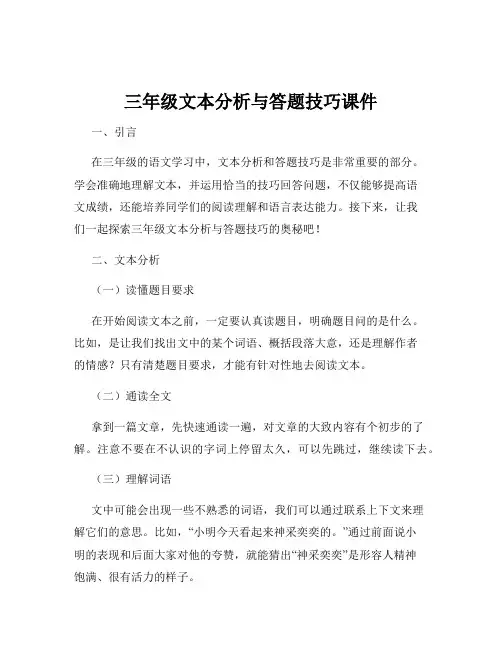 三年级文本分析与答题技巧课件

一、引言

在三年级的语文学习中，文本分析和答题技巧是非常重要的部分。学会准确地理解文本，并运用恰当的技巧回答问题，不仅能够提高语文成绩，还能培养同学们的阅读理解和语言表达能力。接下来，让我们一起探索三年级文本分析与答题技巧的奥秘吧！

二、文本分析

（一）读懂题目要求

在开始阅读文本之前，一定要认真读题目，明确题目问的是什么。比如，是让我们找出文中的某个词语、概括段落大意，还是理解作者的情感？只有清楚题目要求，才能有针对性地去阅读文本。

（二）通读全文

拿到一篇文章，先快速通读一遍，对文章的大致内容有个初步的了解。注意不要在不认识的字词上停留太久，可以先跳过，继续读下去。

（三）理解词语

文中可能会出现一些不熟悉的词语，我们可以通过联系上下文来理解它们的意思。比如，“小明今天看起来神采奕奕的。”通过前面说小明的表现和后面大家对他的夸赞，就能猜出“神采奕奕”是形容人精神饱满、很有活力的样子。